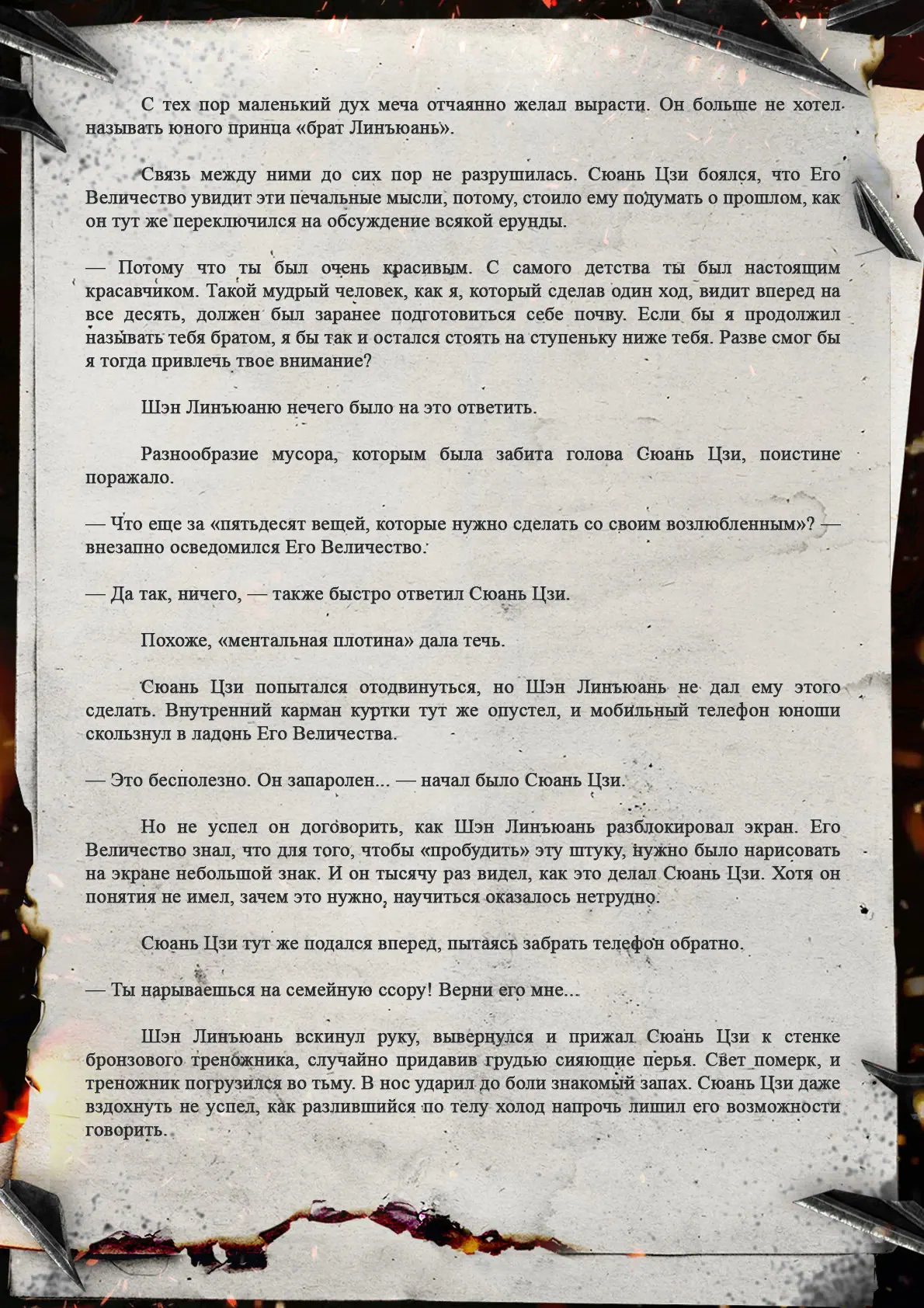 С тех пор маленький дух меча отчаянно желал вырасти. Он больше не хотел называть юного принца «брат Линъюань».

Связь между ними до сих пор не разрушилась. Сюань Цзи боялся, что Его Величество увидит эти печальные мысли, потому, стоило ему подумать о прошлом, как он тут же переключился на обсуждение всякой ерунды.

— Потому что ты был очень красивым. С самого детства ты был настоящим красавчиком. Такой мудрый человек, как я, который сделав один ход, видит вперед на все десять, должен был заранее подготовиться себе почву. Если бы я продолжил называть тебя братом, я бы так и остался стоять на ступеньку ниже тебя. Разве смог бы я тогда привлечь твое внимание?

Шэн Линъюаню нечего было на это ответить.

Разнообразие мусора, которым была забита голова Сюань Цзи, поистине поражало.

— Что еще за «пятьдесят вещей, которые нужно сделать со своим возлюбленным»? — внезапно осведомился Его Величество.

— Да так, ничего, — также быстро ответил Сюань Цзи.

Похоже, «ментальная плотина» дала течь.

Сюань Цзи попытался отодвинуться, но Шэн Линъюань не дал ему этого сделать. Внутренний карман куртки тут же опустел, и мобильный телефон юноши скользнул в ладонь Его Величества.

— Это бесполезно. Он запаролен... — начал было Сюань Цзи.

Но не успел он договорить, как Шэн Линъюань разблокировал экран. Его Величество знал, что для того, чтобы «пробудить» эту штуку, нужно было нарисовать на экране небольшой знак. И он тысячу раз видел, как это делал Сюань Цзи. Хотя он понятия не имел, зачем это нужно, научиться оказалось нетрудно.

Сюань Цзи тут же подался вперед, пытаясь забрать телефон обратно.

— Ты нарываешься на семейную ссору! Верни его мне...

Шэн Линъюань вскинул руку, вывернулся и прижал Сюань Цзи к стенке бронзового треножника, случайно придавив грудью сияющие перья. Свет померк, и треножник погрузился во тьму. В нос ударил до боли знакомый запах. Сюань Цзи даже вздохнуть не успел, как разлившийся по телу холод напрочь лишил его возможности говорить.